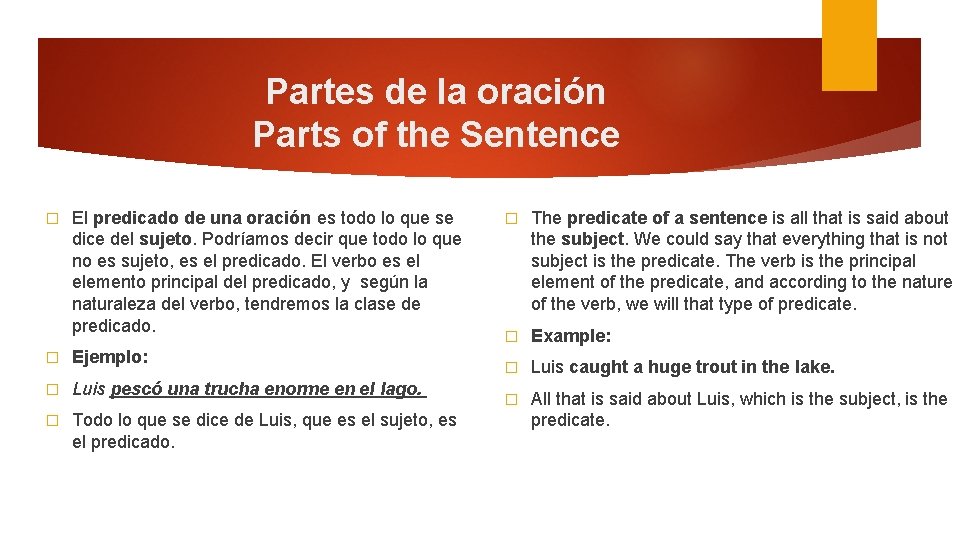 Partes de la oración
Parts of the Sentence

El predicado de una oración es todo lo que se dice del sujeto. Podríamos decir que todo lo que no es sujeto, es el predicado. El verbo es el elemento principal del predicado, y según la naturaleza del verbo, tendremos la clase de predicado.

Ejemplo:

Luis pescó una trucha enorme en el lago.

Todo lo que se dice de Luis, que es el sujeto, es el predicado.

The predicate of a sentence is all that is said about the subject. We could say that everything that is not subject is the predicate. The verb is the principal element of the predicate, and according to the nature of the verb, we will that type of predicate.

Example:

Luis caught a huge trout in the lake.

All that is said about Luis, which is the subject, is the predicate.